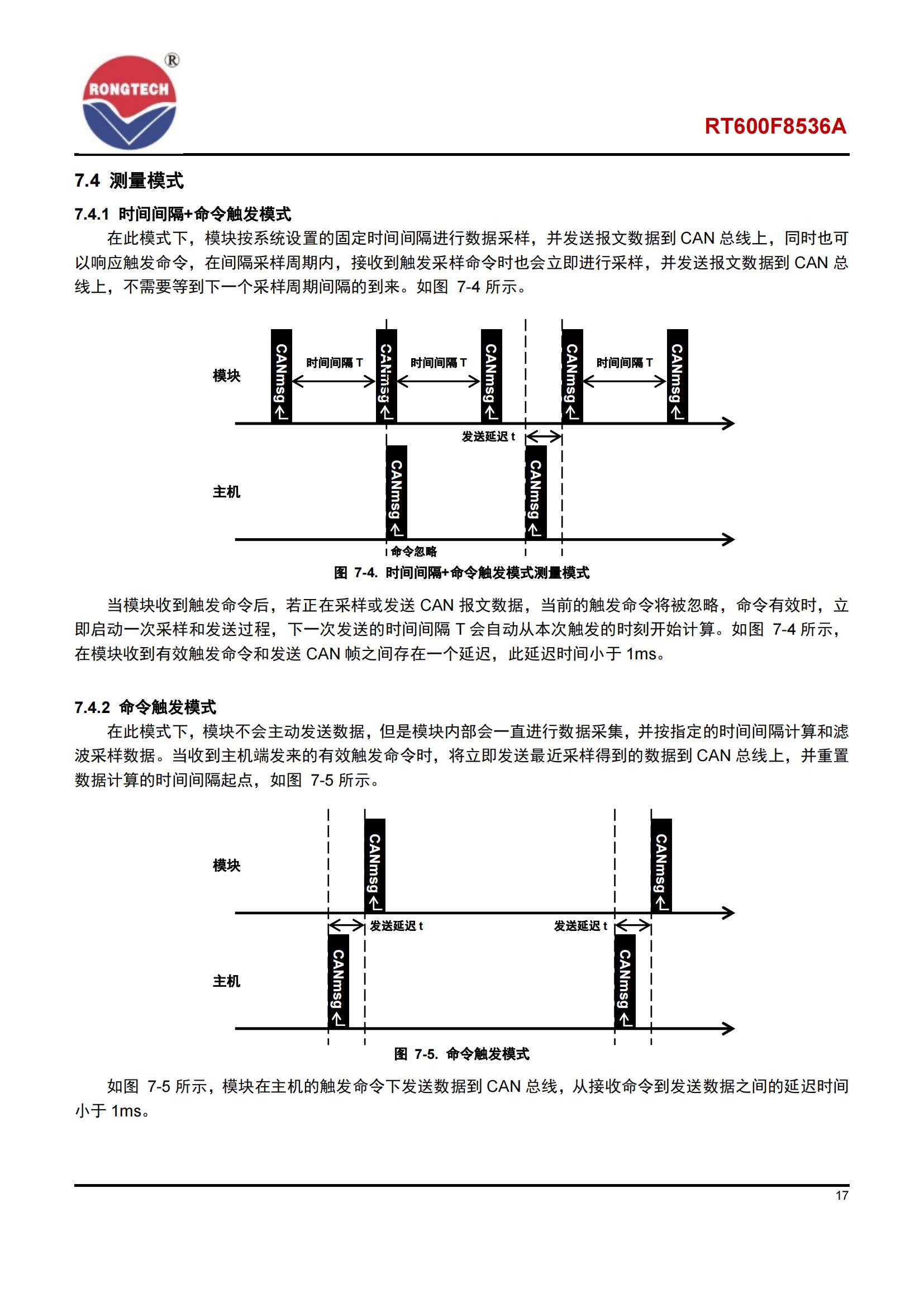 RONGTECH ®

RT600F8536A

7.4 测量模式

7.4.1 时间间隔+命令触发模式

在此模式下，模块按系统设置的固定时间间隔进行数据采样，并发送报文数据到 CAN 总线上，同时也可以响应触发命令，在间隔采样周期内，接收到触发采样命令时也会立即进行采样，并发送报文数据到 CAN 总线上，不需要等到下一个采样周期间隔的到来。如图 7-4 所示。

模块 CANmsg 时间间隔 T CANmsg 时间间隔 T CANmsg CANmsg 时间间隔 T CANmsg

发送延迟 t

主机 CANmsg CANmsg

命令忽略

图 7-4. 时间间隔+命令触发模式测量模式

当模块收到触发命令后，若正在采样或发送 CAN 报文数据，当前的触发命令将被忽略，命令有效时，立即启动一次采样和发送过程，下一次发送的时间间隔 T 会自动从本次触发的时刻开始计算。如图 7-4 所示，在模块收到有效触发命令和发送 CAN 帧之间存在一个延迟，此延迟时间小于 1ms。

7.4.2 命令触发模式

在此模式下，模块不会主动发送数据，但是模块内部会一直进行数据采集，并按指定的时间间隔计算和滤波采样数据。当收到主机端发来的有效触发命令时，将立即发送最近采样得到的数据到 CAN 总线上，并重置数据计算的时间间隔起点，如图 7-5 所示。

模块 CANmsg CANmsg

发送延迟 t 发送延迟 t

主机 CANmsg CANmsg

图 7-5. 命令触发模式

如图 7-5 所示，模块在主机的触发命令下发送数据到 CAN 总线，从接收命令到发送数据之间的延迟时间小于 1ms。

17